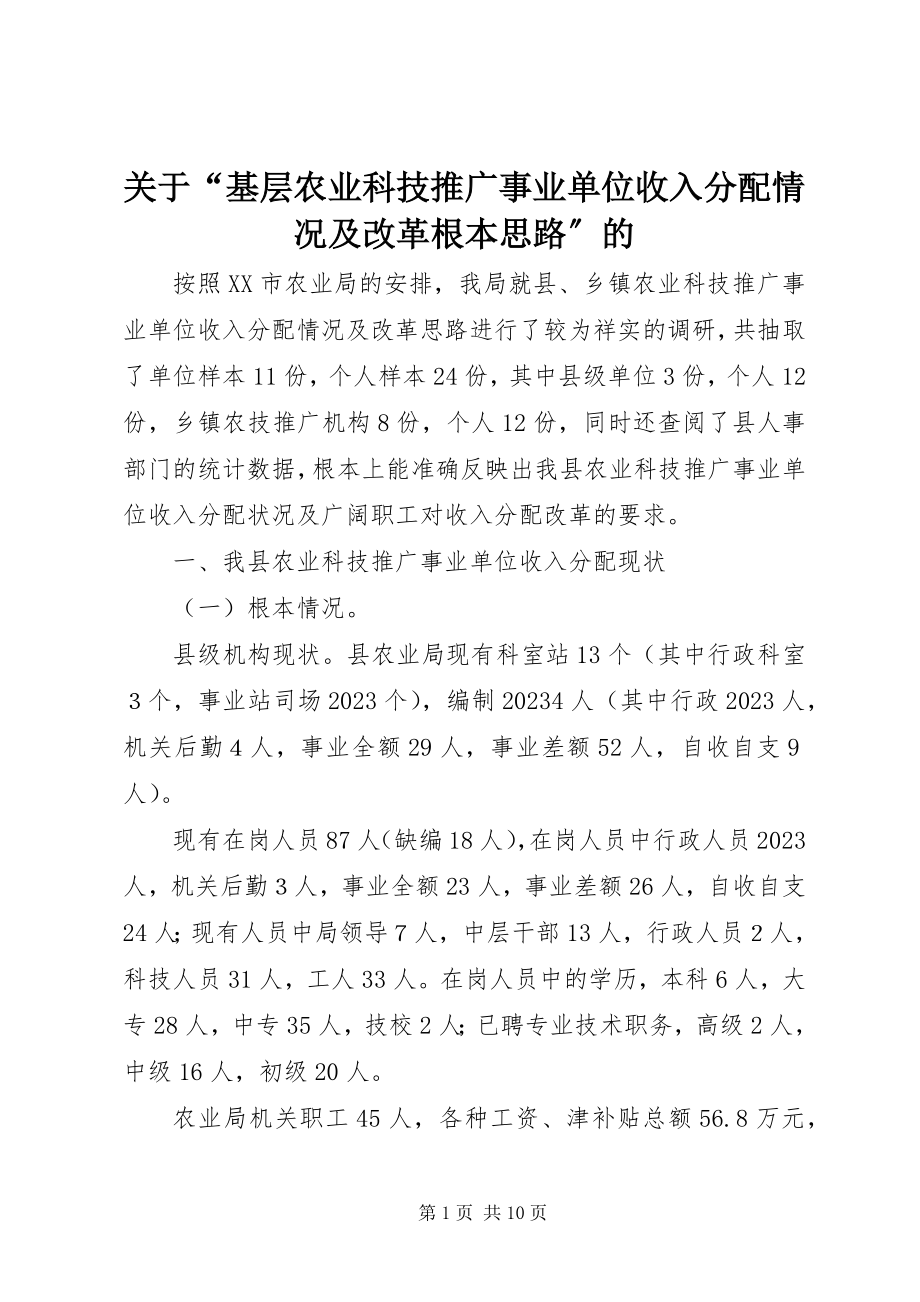 关于“基层农业科技推广事业单位收入分配情况及改革根本思路”的

按照XX市农业局的安排，我局就县、乡镇农业科技推广事业单位收入分配情况及改革思路进行了较为祥实的调研，共抽取了单位样本11份，个人样本24份，其中县级单位3份，个人12份，乡镇农技推广机构8份，个人12份，同时还查阅了县人事部门的统计数据，根本上能准确反映出我县农业科技推广事业单位收入分配状况及广阔职工对收入分配改革的要求。

一、我县农业科技推广事业单位收入分配现状

（一）根本情况。

县级机构现状。县农业局现有科室站13个（其中行政科室3个，事业站司场2023个），编制20234人（其中行政2023人，机关后勤4人，事业全额29人，事业差额52人，自收自支9人）。

现有在岗人员87人(缺编18人),在岗人员中行政人员2023人，机关后勤3人，事业全额23人，事业差额26人，自收自支24人;现有人员中局领导7人，中层干部13人，行政人员2人，科技人员31人，工人33人。在岗人员中的学历，本科6人，大专28人，中专35人，技校2人;已聘专业技术职务，高级2人，中级16人，初级20人。

农业局机关职工45人，各种工资、津补贴总额56.8万元，

第1页 共10页